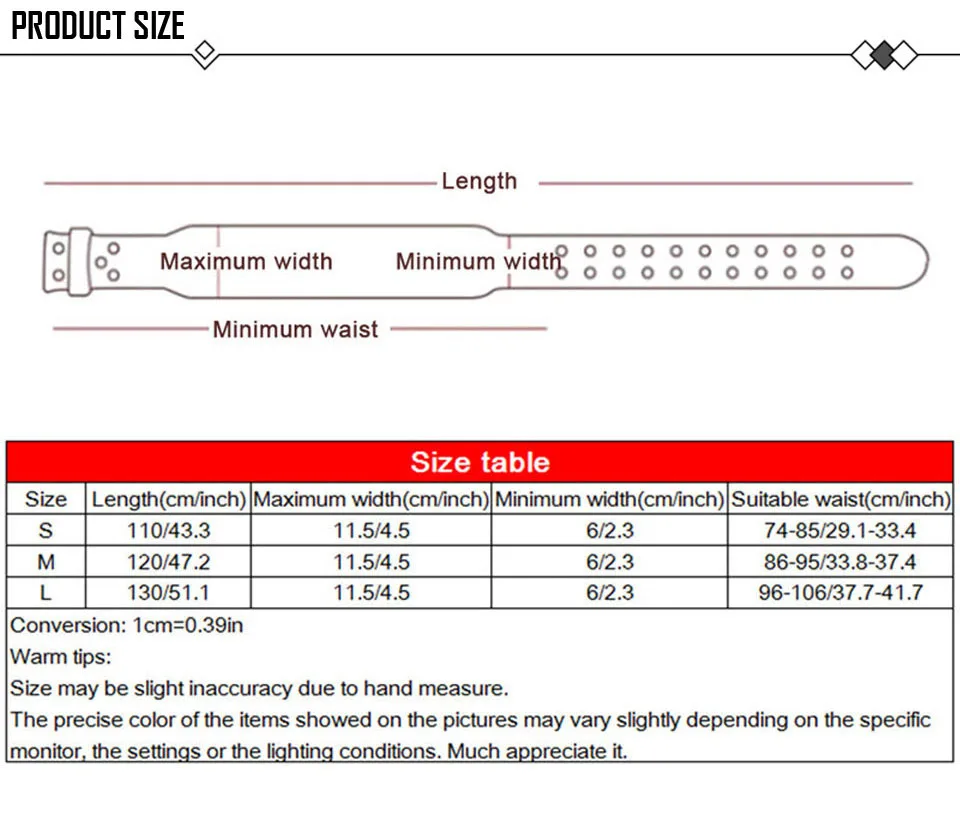 PRODUCT SIZE

Length

Maximum width

Minimum width

Minimum waist

Size table

| Size | Length(cm/inch) | Maximum width(cm/inch) | Minimum width(cm/inch) | Suitable waist(cm/inch) |
|---|---|---|---|---|
| S | 110/43.3 | 11.5/4.5 | 6/2.3 | 74-85/29.1-33.4 |
| M | 120/47.2 | 11.5/4.5 | 6/2.3 | 86-95/33.8-37.4 |
| L | 130/51.1 | 11.5/4.5 | 6/2.3 | 96-106/37.7-41.7 |

Conversion: 1cm=0.39in

Warm tips:

Size may be slight inaccuracy due to hand measure.

The precise color of the items showed on the pictures may vary slightly depending on the specific monitor, the settings or the lighting conditions. Much appreciate it.